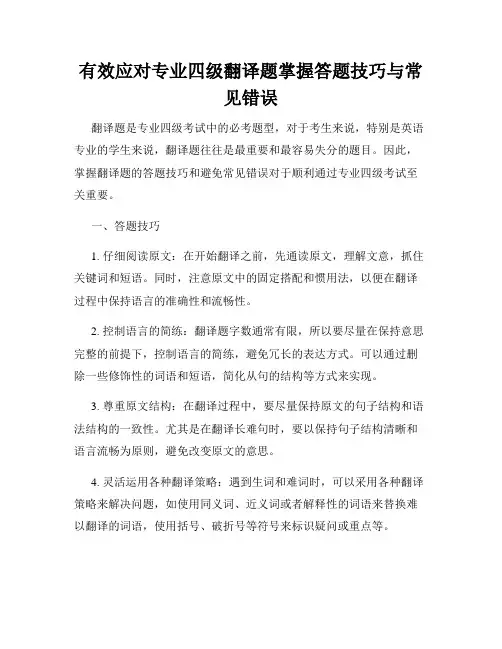 有效应对专业四级翻译题掌握答题技巧与常见错误

翻译题是专业四级考试中的必考题型，对于考生来说，特别是英语专业的学生来说，翻译题往往是最重要和最容易失分的题目。因此，掌握翻译题的答题技巧和避免常见错误对于顺利通过专业四级考试至关重要。

一、答题技巧

1. 仔细阅读原文：在开始翻译之前，先通读原文，理解文意，抓住关键词和短语。同时，注意原文中的固定搭配和惯用法，以便在翻译过程中保持语言的准确性和流畅性。

2. 控制语言的简练：翻译题字数通常有限，所以要尽量在保持意思完整的前提下，控制语言的简练，避免冗长的表达方式。可以通过删除一些修饰性的词语和短语，简化从句的结构等方式来实现。

3. 尊重原文结构：在翻译过程中，要尽量保持原文的句子结构和语法结构的一致性。尤其是在翻译长难句时，要以保持句子结构清晰和语言流畅为原则，避免改变原文的意思。

4. 灵活运用各种翻译策略：遇到生词和难词时，可以采用各种翻译策略来解决问题，如使用同义词、近义词或者解释性的词语来替换难以翻译的词语，使用括号、破折号等符号来标识疑问或重点等。